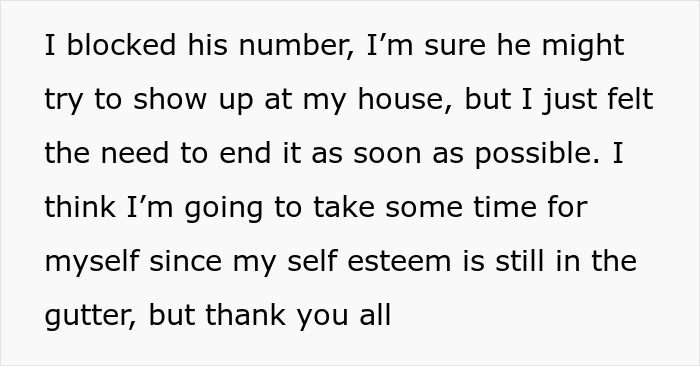 I blocked his number, I’m sure he might try to show up at my house, but I just felt the need to end it as soon as possible. I think I’m going to take some time for myself since my self esteem is still in the gutter, but thank you all